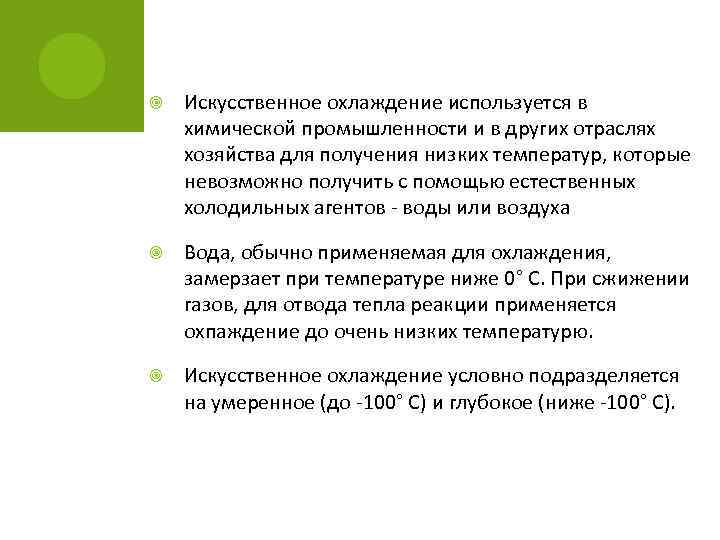 Искусственное охлаждение используется в химической промышленности и в других отраслях хозяйства для получения низких температур, которые невозможно получить с помощью естественных холодильных агентов - воды или воздуха

Вода, обычно применяемая для охлаждения, замерзает при температуре ниже 0° С. При сжижении газов, для отвода тепла реакции применяется охлаждение до очень низких температурю.

Искусственное охлаждение условно подразделяется на умеренное (до -100° С) и глубокое (ниже -100° С).